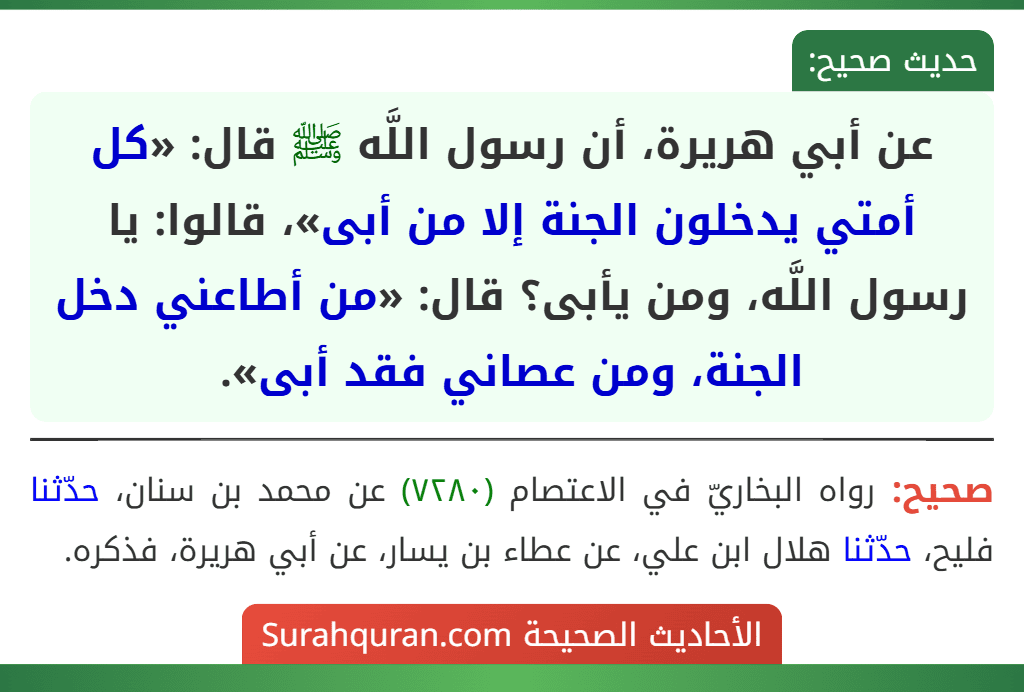 حديث صحيح:

عن أبي هريرة، أن رسول اللَّه ﷺ قال: «كل أمتي يدخلون الجنة إلا من أبى»، قالوا: يا رسول اللَّه، ومن يأبى؟ قال: «من أطاعني دخل الجنة، ومن عصاني فقد أبى».

صحيح: رواه البخاريّ في الاعتصام (٧٢٨٠) عن محمد بن سنان، حدّثنا فليح، حدّثنا هلال ابن علي، عن عطاء بن يسار، عن أبي هريرة، فذكره.

الأحاديث الصحيحة Surahquran.com